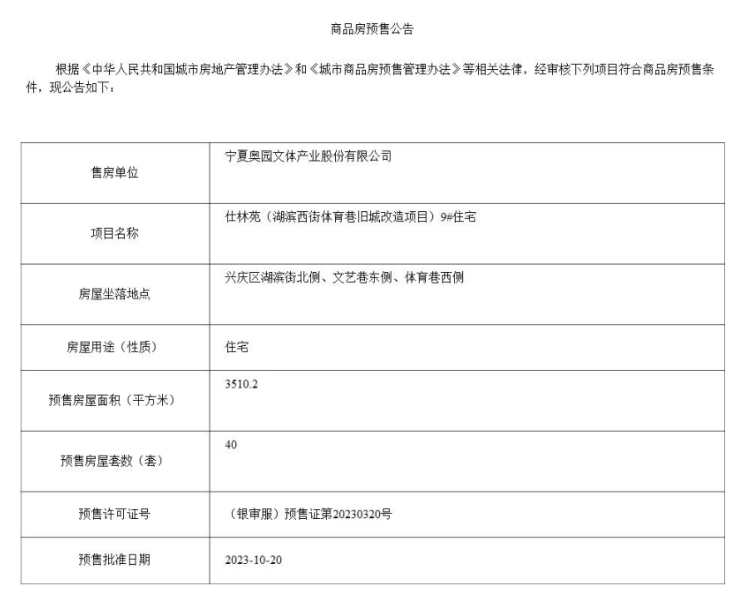 商品房预售公告

根据《中华人民共和国城市房地产管理办法》和《城市商品房预售管理办法》等相关法律，经审核下列项目符合商品房预售条件，现公告如下：

| 售房单位 | 宁夏奥园文体产业股份有限公司 |
|---|---|
| 项目名称 | 仕林苑（湖滨西街体育巷旧城改造项目）9#住宅 |
| 房屋坐落地点 | 兴庆区湖滨街北侧、文艺巷东侧、体育巷西侧 |
| 房屋用途（性质） | 住宅 |
| 预售房屋面积（平方米） | 3510.2 |
| 预售房屋套数（套） | 40 |
| 预售许可证号 | （银审服）预售证第20230320号 |
| 预售批准日期 | 2023-10-20 |